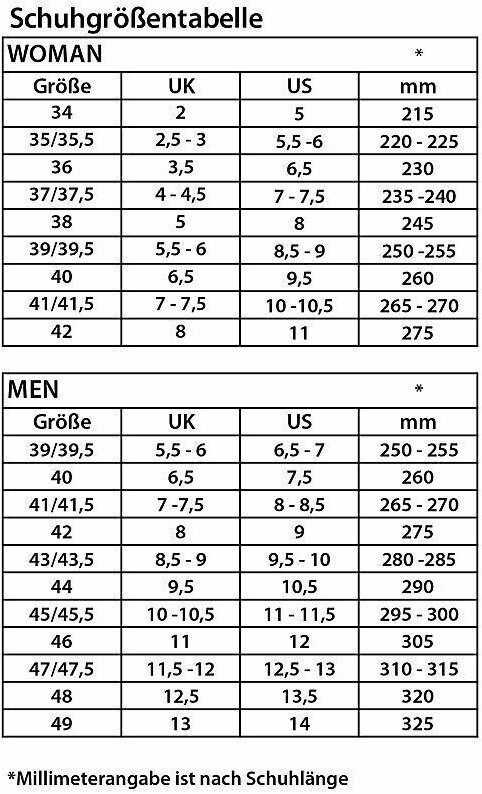 Schuhgrößentabelle

| WOMAN | | | * |
|---|---|---|---|
| Größe | UK | US | mm |
| 34 | 2 | 5 | 215 |
| 35/35,5 | 2,5 - 3 | 5,5 -6 | 220 - 225 |
| 36 | 3,5 | 6,5 | 230 |
| 37/37,5 | 4 - 4,5 | 7 - 7,5 | 235 -240 |
| 38 | 5 | 8 | 245 |
| 39/39,5 | 5,5 - 6 | 8,5 - 9 | 250 -255 |
| 40 | 6,5 | 9,5 | 260 |
| 41/41,5 | 7 - 7,5 | 10 -10,5 | 265 - 270 |
| 42 | 8 | 11 | 275 |

| MEN | | | * |
|---|---|---|---|
| Größe | UK | US | mm |
| 39/39,5 | 5,5 - 6 | 6,5 - 7 | 250 - 255 |
| 40 | 6,5 | 7,5 | 260 |
| 41/41,5 | 7 -7,5 | 8 - 8,5 | 265 - 270 |
| 42 | 8 | 9 | 275 |
| 43/43,5 | 8,5 - 9 | 9,5 - 10 | 280 -285 |
| 44 | 9,5 | 10,5 | 290 |
| 45/45,5 | 10 -10,5 | 11 - 11,5 | 295 - 300 |
| 46 | 11 | 12 | 305 |
| 47/47,5 | 11,5 -12 | 12,5 - 13 | 310 - 315 |
| 48 | 12,5 | 13,5 | 320 |
| 49 | 13 | 14 | 325 |

*Millimeterangabe ist nach Schuhlänge